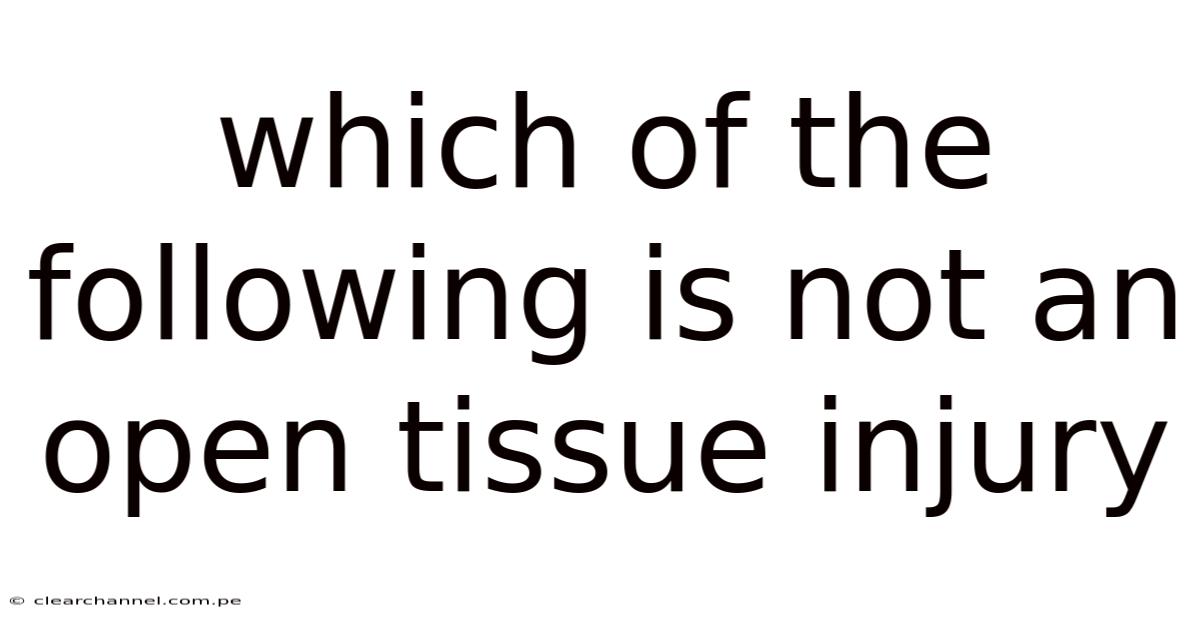 which of the following is not an open tissue injury

© clearchannel.com.pe